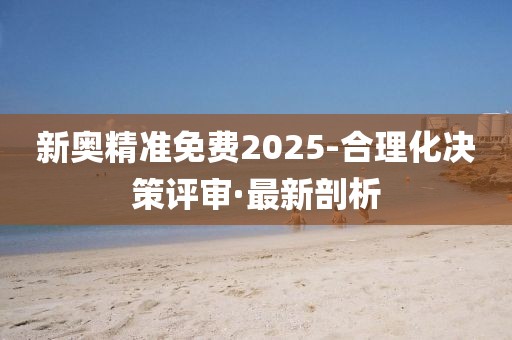 新奥精准免费2025-合理化决策评审·最新剖析